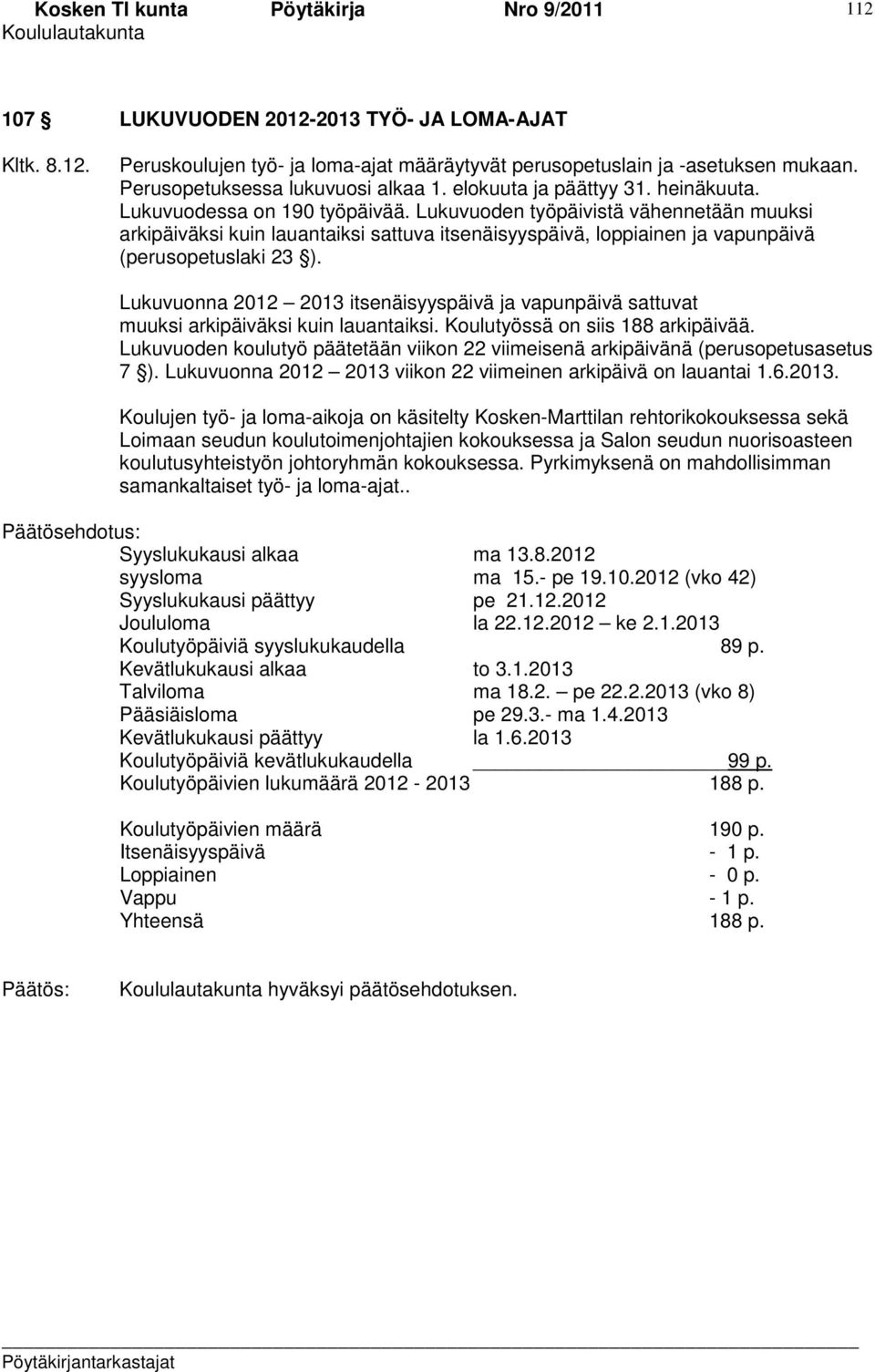 Kosken Tl kunta Pöytäkirja Nro 9/2011 112
Koululautakunta

107 § LUKUVUODEN 2012-2013 TYÖ- JA LOMA-AJAT

Kltk. 8.12. Peruskoulujen työ- ja loma-ajat määräytyvät perusopetuslain ja -asetuksen mukaan. Perusopetuksessa lukuvuosi alkaa 1. elokuuta ja päättyy 31. heinäkuuta. Lukuvuodessa on 190 työpäivää. Lukuvuoden työpäivistä vähennetään muuksi arkipäiväksi kuin lauantaiksi sattuva itsenäisyyspäivä, loppiainen ja vapunpäivä (perusopetuslaki 23 §).

Lukuvuonna 2012 – 2013 itsenäisyyspäivä ja vapunpäivä sattuvat muuksi arkipäiväksi kuin lauantaiksi. Koulutyössä on siis 188 arkipäivää. Lukuvuoden koulutyö päätetään viikon 22 viimeisenä arkipäivänä (perusopetusasetus 7 §). Lukuvuonna 2012 – 2013 viikon 22 viimeinen arkipäivä on lauantai 1.6.2013.

Koulujen työ- ja loma-aikoja on käsitelty Kosken-Marttilan rehtorikokouksessa sekä Loimaan seudun koulutoimenjohtajien kokouksessa ja Salon seudun nuorisoasteen koulutusyhteistyön johtoryhmän kokouksessa. Pyrkimyksenä on mahdollisimman samankaltaiset työ- ja loma-ajat..

Päätösehdotus:
Syyslukukausi alkaa ma 13.8.2012
syysloma ma 15.- pe 19.10.2012 (vko 42)
Syyslukukausi päättyy pe 21.12.2012
Joululoma la 22.12.2012 – ke 2.1.2013
Koulutyöpäiviä syyslukukaudella 89 p.
Kevätlukukausi alkaa to 3.1.2013
Talviloma ma 18.2. – pe 22.2.2013 (vko 8)
Pääsiäisloma pe 29.3.- ma 1.4.2013
Kevätlukukausi päättyy la 1.6.2013
Koulutyöpäiviä kevätlukukaudella 99 p.
Koulutyöpäivien lukumäärä 2012 - 2013 188 p.

Koulutyöpäivien määrä 190 p.
Itsenäisyyspäivä - 1 p.
Loppiainen - 0 p.
Vappu - 1 p.
Yhteensä 188 p.

Päätös: Koululautakunta hyväksyi päätösehdotuksen.

Pöytäkirjantarkastajat